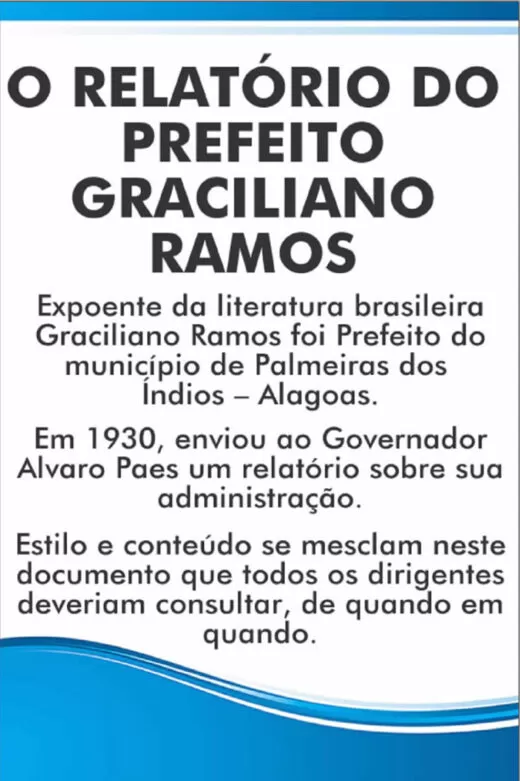 O RELATÓRIO DO PREFEITO GRACILIANO RAMOS

Expoente da literatura brasileira Graciliano Ramos foi Prefeito do município de Palmeiras dos Índios – Alagoas.

Em 1930, enviou ao Governador Alvaro Paes um relatório sobre sua administração.

Estilo e conteúdo se mesclam neste documento que todos os dirigentes deveriam consultar, de quando em quando.